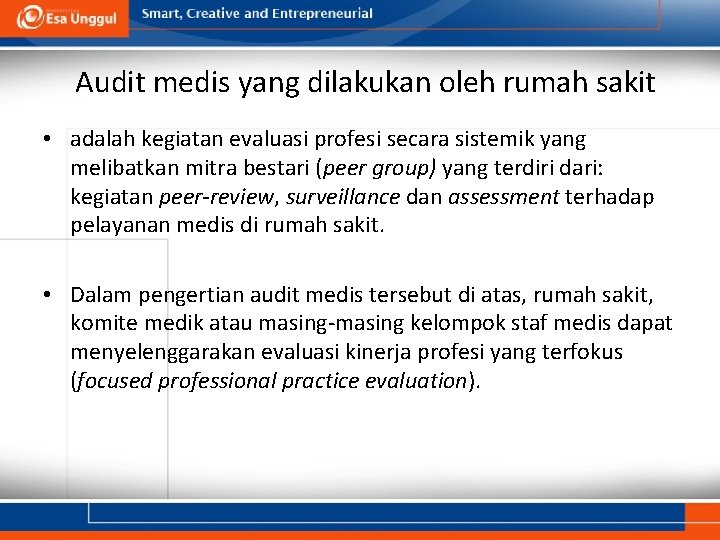 Esa Unggul

Smart, Creative and Entrepreneurial

Audit medis yang dilakukan oleh rumah sakit

• adalah kegiatan evaluasi profesi secara sistemik yang melibatkan mitra bestari (peer group) yang terdiri dari: kegiatan peer-review, surveillance dan assessment terhadap pelayanan medis di rumah sakit.

• Dalam pengertian audit medis tersebut di atas, rumah sakit, komite medik atau masing-masing kelompok staf medis dapat menyelenggarakan evaluasi kinerja profesi yang terfokus (focused professional practice evaluation).